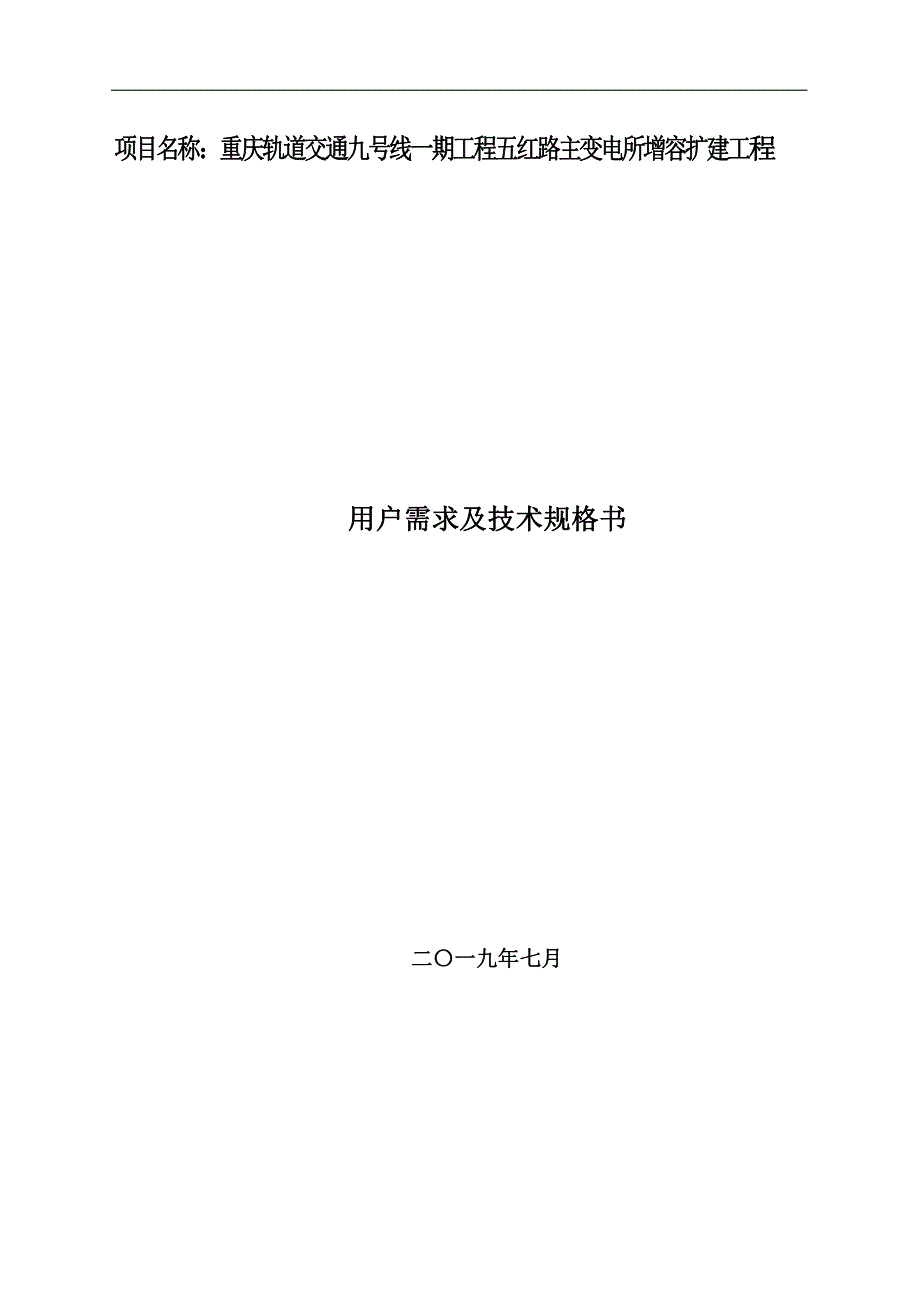 项目名称：重庆轨道交通九号线一期工程五红路主变电所增容扩建工程

用户需求及技术规格书

二〇一九年七月